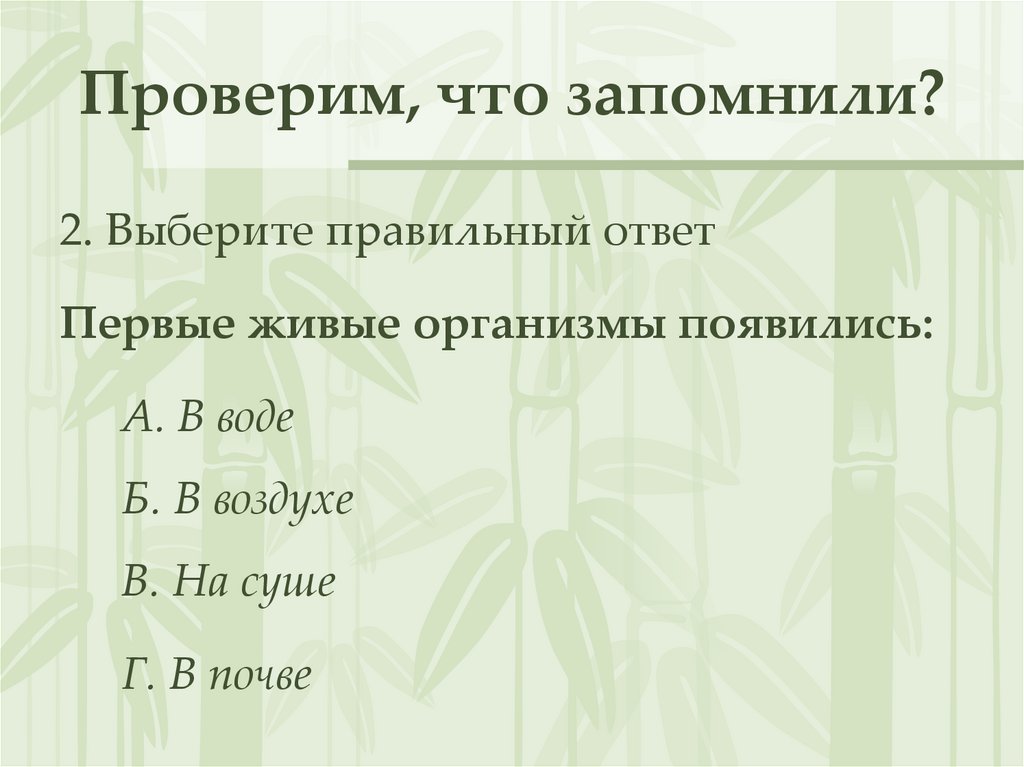 Проверим, что запомнили?

2. Выберите правильный ответ

Первые живые организмы появились:

А. В воде

Б. В воздухе

В. На суше

Г. В почве